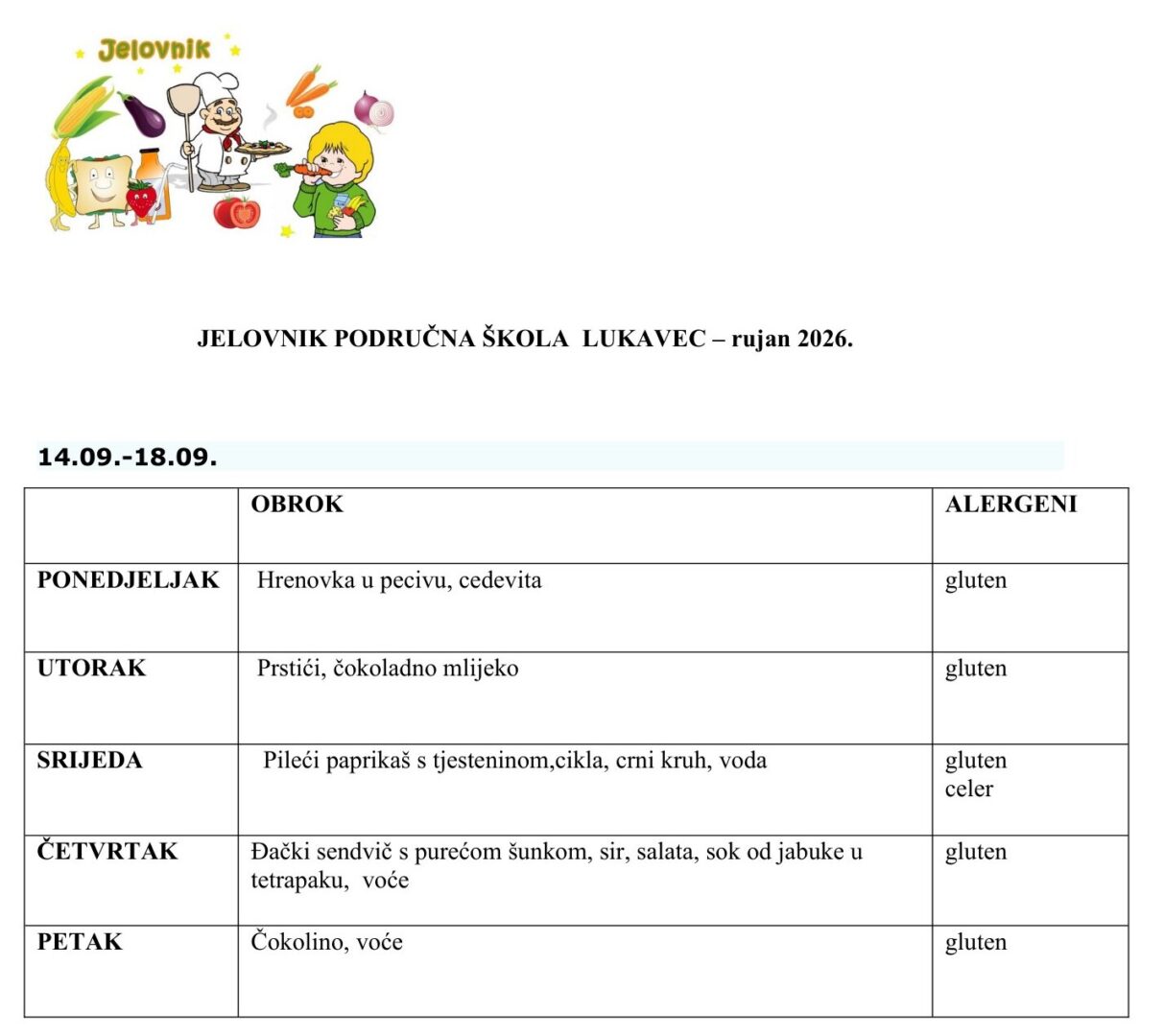 Jelovnik

JELOVNIK PODRUČNA ŠKOLA LUKAVEC – rujan 2026.

14.09.-18.09.

| | OBROK | ALERGENI |
|---|---|---|
| PONEDJELJAK | Hrenovka u pecivu, cedevita | gluten |
| UTORAK | Prstići, čokoladno mlijeko | gluten |
| SRIJEDA | Pileći paprikaš s tjesteninom,cikla, crni kruh, voda | gluten celer |
| ČETVRTAK | Đački sendvič s purećom šunkom, sir, salata, sok od jabuke u tetrapaku, voće | gluten |
| PETAK | Čokolino, voće | gluten |